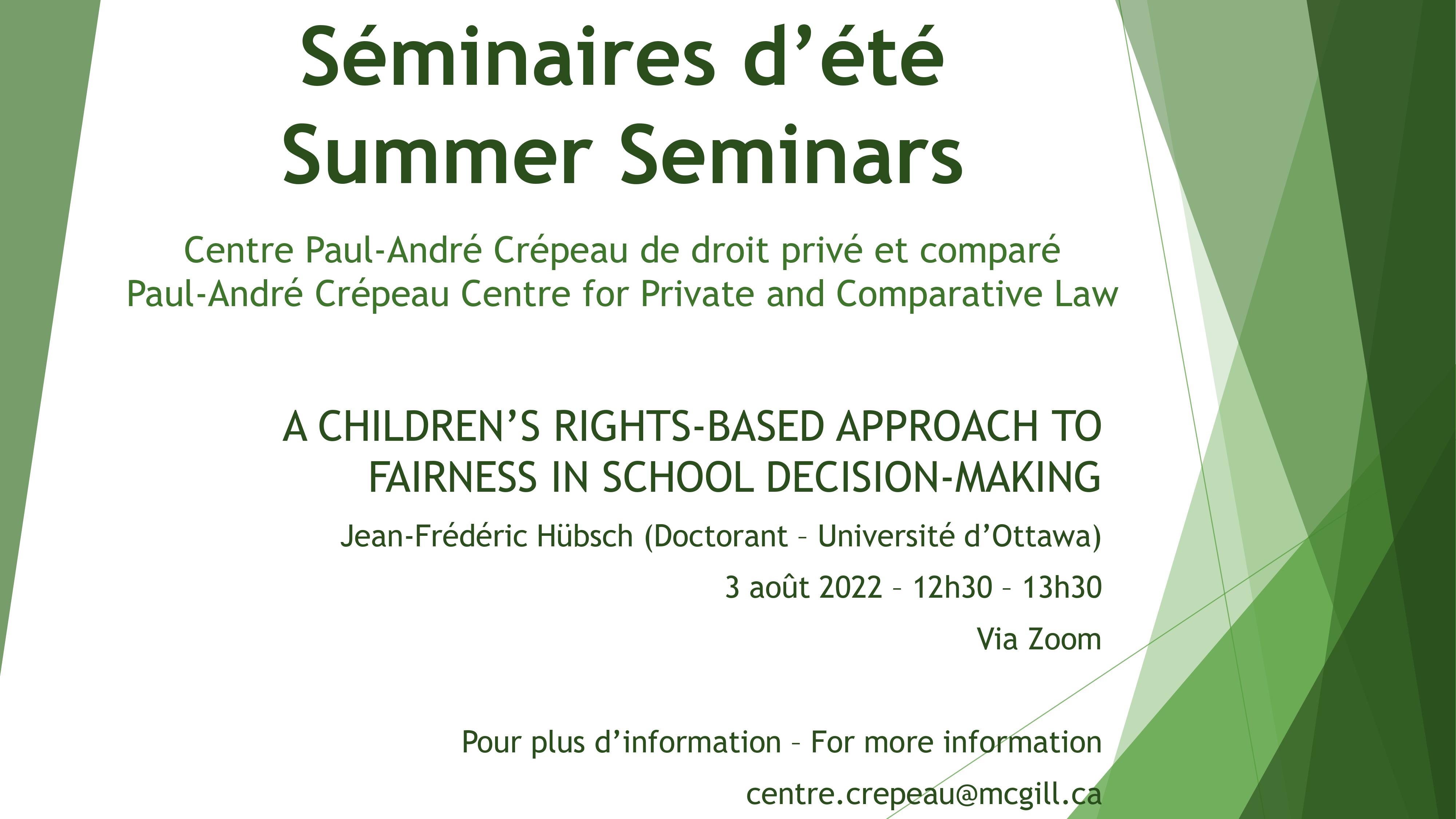 Séminaires d’été
Summer Seminars

Centre Paul-André Crépeau de droit privé et comparé
Paul-André Crépeau Centre for Private and Comparative Law

A CHILDREN’S RIGHTS-BASED APPROACH TO FAIRNESS IN SCHOOL DECISION-MAKING

Jean-Frédéric Hübsch (Doctorant – Université d’Ottawa)

3 août 2022 – 12h30 – 13h30

Via Zoom

Pour plus d’information – For more information

centre.crepeau@mcgill.ca